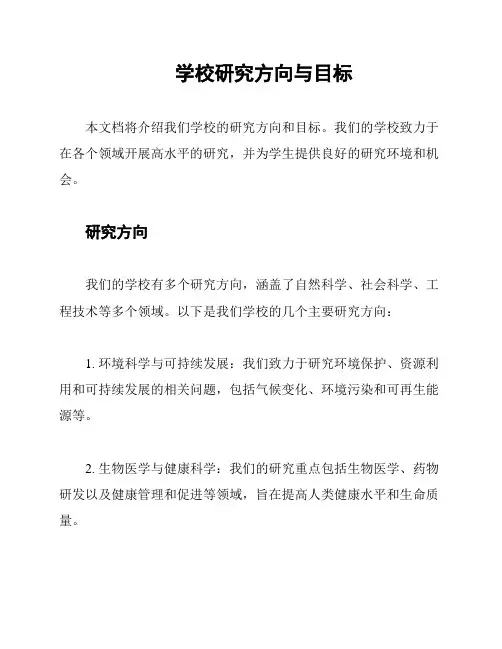 学校研究方向与目标

本文档将介绍我们学校的研究方向和目标。我们的学校致力于在各个领域开展高水平的研究，并为学生提供良好的研究环境和机会。

研究方向

我们的学校有多个研究方向，涵盖了自然科学、社会科学、工程技术等多个领域。以下是我们学校的几个主要研究方向：

1. 环境科学与可持续发展：我们致力于研究环境保护、资源利用和可持续发展的相关问题，包括气候变化、环境污染和可再生能源等。

2. 生物医学与健康科学：我们的研究重点包括生物医学、药物研发以及健康管理和促进等领域，旨在提高人类健康水平和生命质量。